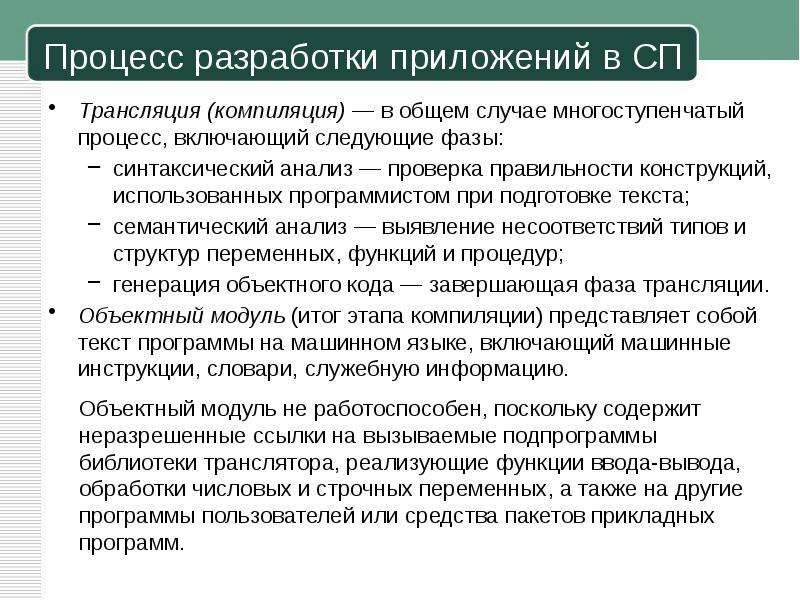 Процесс разработки приложений в СП

• Трансляция (компиляция) — в общем случае многоступенчатый процесс, включающий следующие фазы:
 – синтаксический анализ — проверка правильности конструкций, использованных программистом при подготовке текста;
 – семантический анализ — выявление несоответствий типов и структур переменных, функций и процедур;
 – генерация объектного кода — завершающая фаза трансляции.
• Объектный модуль (итог этапа компиляции) представляет собой текст программы на машинном языке, включающий машинные инструкции, словари, служебную информацию.

Объектный модуль не работоспособен, поскольку содержит неразрешенные ссылки на вызываемые подпрограммы библиотеки транслятора, реализующие функции ввода-вывода, обработки числовых и строчных переменных, а также на другие программы пользователей или средства пакетов прикладных программ.